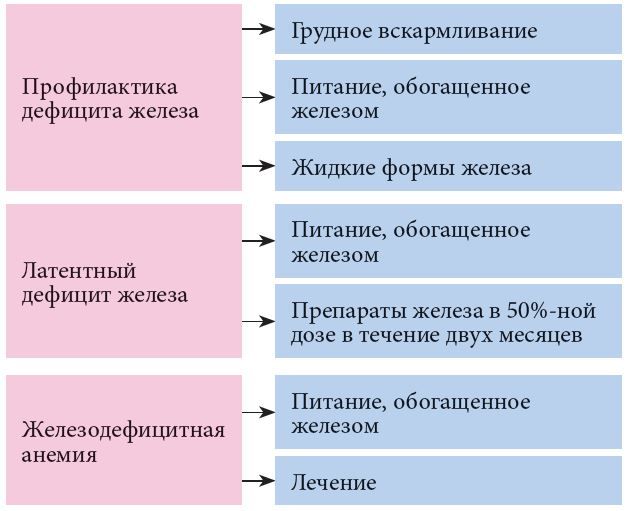 Профилактика дефицита железа

Грудное вскармливание

Питание, обогащенное железом

Жидкие формы железа

Латентный дефицит железа

Питание, обогащенное железом

Препараты железа в 50%-ной дозе в течение двух месяцев

Железодефицитная анемия

Питание, обогащенное железом

Лечение